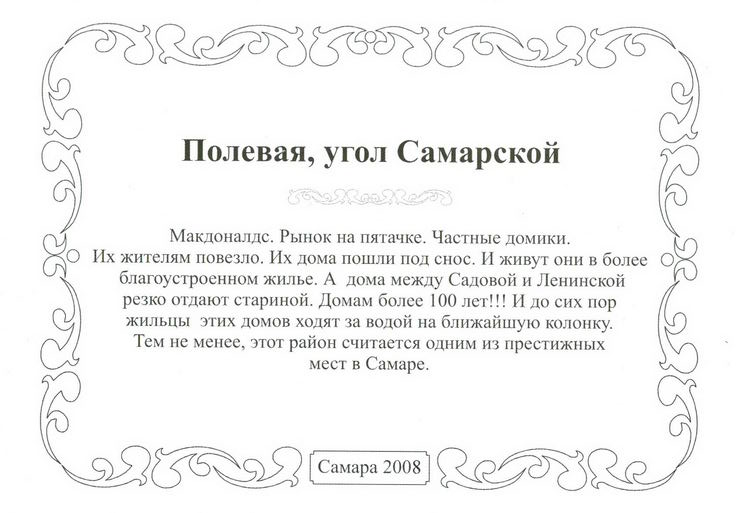 Полевая, угол Самарской

Макдоналдс. Рынок на пятачке. Частные домики. Их жителям повезло. Их дома пошли под снос. И живут они в более благоустроенном жилье. А дома между Садовой и Ленинской резко отдают стариной. Домам более 100 лет!!! И до сих пор жильцы этих домов ходят за водой на ближайшую колонку. Тем не менее, этот район считается одним из престижных мест в Самаре.

Самара 2008